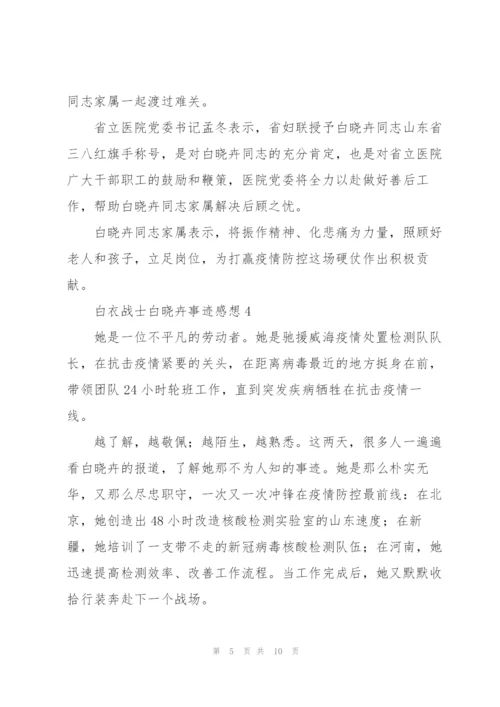 同志家属一起渡过难关。

省立医院党委书记孟冬表示，省妇联授予白晓卉同志山东省三八红旗手称号，是对白晓卉同志的充分肯定，也是对省立医院广大干部职工的鼓励和鞭策，医院党委将全力以赴做好善后工作，帮助白晓卉同志家属解决后顾之忧。

白晓卉同志家属表示，将振作精神、化悲痛为力量，照顾好老人和孩子，立足岗位，为打赢疫情防控这场硬仗作出积极贡献。

白衣战士白晓卉事迹感想 4

她是一位不平凡的劳动者。她是驰援威海疫情处置检测队队长，在抗击疫情紧要的关头，在距离病毒最近的地方挺身在前，带领团队 24 小时轮班工作，直到突发疾病牺牲在抗击疫情一线。

越了解，越敬佩；越陌生，越熟悉。这两天，很多人一遍遍看白晓卉的报道，了解她那不为人知的事迹。她是那么朴实无华，又那么尽忠职守，一次又一次冲锋在疫情防控最前线：在北京，她创造出 48 小时改造核酸检测实验室的山东速度；在新疆，她培训了一支带不走的新冠病毒核酸检测队伍；在河南，她迅速提高检测效率、改善工作流程。当工作完成后，她又默默收拾行装奔赴下一个战场。

第 5 页 共 10 页